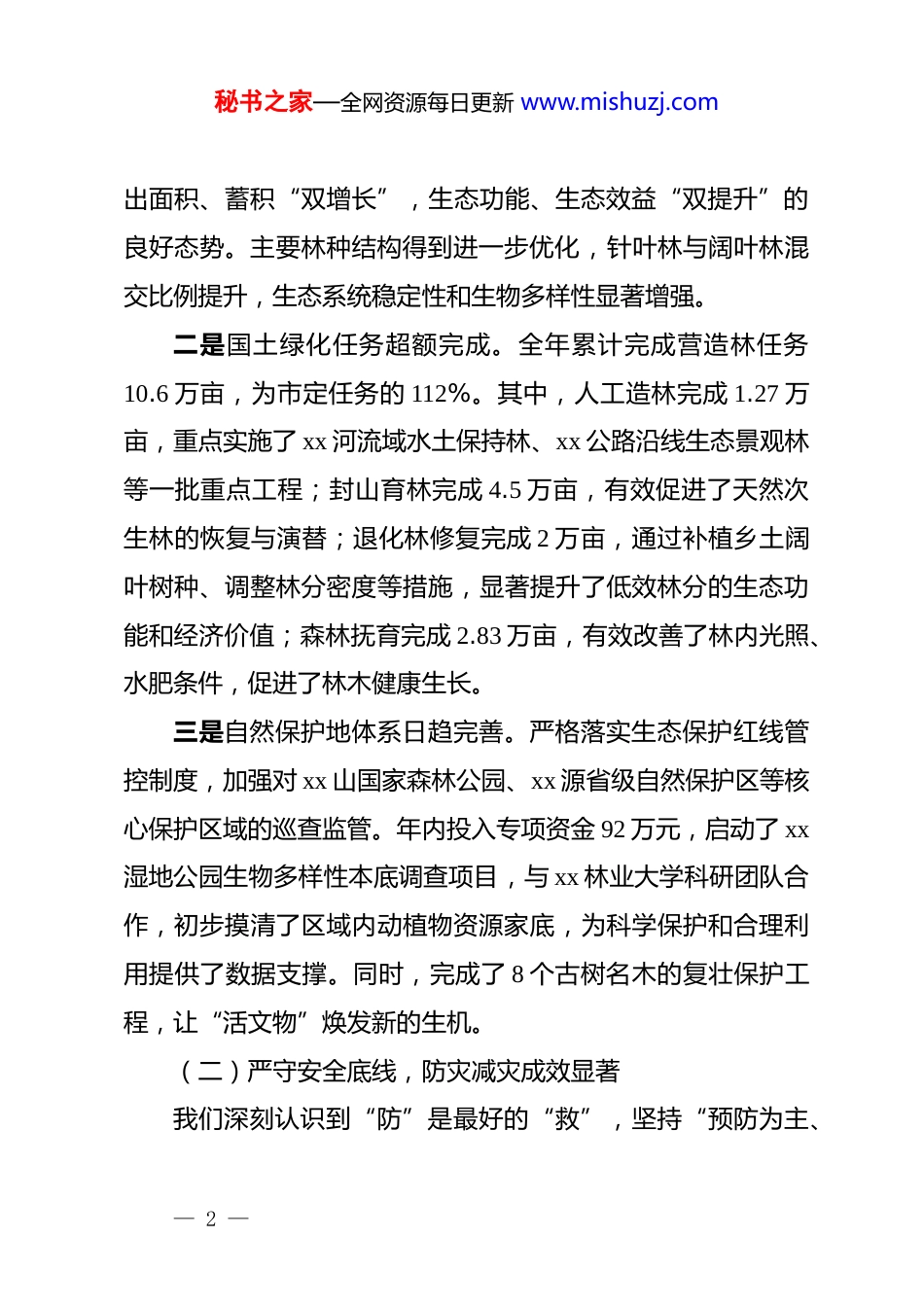 秘书之家—全网资源每日更新 www.mishuzj.com

出面积、蓄积“双增长”，生态功能、生态效益“双提升”的良好态势。主要林种结构得到进一步优化，针叶林与阔叶林混交比例提升，生态系统稳定性和生物多样性显著增强。

二是国土绿化任务超额完成。全年累计完成营造林任务10.6万亩，为市定任务的112%。其中，人工造林完成1.27万亩，重点实施了xx河流域水土保持林、xx公路沿线生态景观林等一批重点工程；封山育林完成4.5万亩，有效促进了天然次生林的恢复与演替；退化林修复完成2万亩，通过补植乡土阔叶树种、调整林分密度等措施，显著提升了低效林分的生态功能和经济价值；森林抚育完成2.83万亩，有效改善了林内光照、水肥条件，促进了林木健康生长。

三是自然保护地体系日趋完善。严格落实生态保护红线管控制度，加强对xx山国家森林公园、xx源省级自然保护区等核心保护区域的巡查监管。年内投入专项资金92万元，启动了xx湿地公园生物多样性本底调查项目，与xx林业大学科研团队合作，初步摸清了区域内动植物资源家底，为科学保护和合理利用提供了数据支撑。同时，完成了8个古树名木的复壮保护工程，让“活文物”焕发新的生机。

（二）严守安全底线，防灾减灾成效显著

我们深刻认识到“防”是最好的“救”，坚持“预防为主、

— 2 —